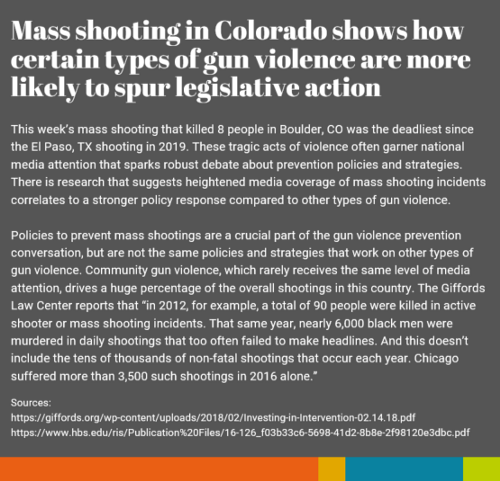 Mass shooting in Colorado shows how certain types of gun violence are more likely to spur legislative action

This week's mass shooting that killed 8 people in Boulder, CO was the deadliest since the El Paso, TX shooting in 2019. These tragic acts of violence often garner national media attention that sparks robust debate about prevention policies and strategies. There is research that suggests heightened media coverage of mass shooting incidents correlates to a stronger policy response compared to other types of gun violence.

Policies to prevent mass shootings are a crucial part of the gun violence prevention conversation, but are not the same policies and strategies that work on other types of gun violence. Community gun violence, which rarely receives the same level of media attention, drives a huge percentage of the overall shootings in this country. The Giffords Law Center reports that "in 2012, for example, a total of 90 people were killed in active shooter or mass shooting incidents. That same year, nearly 6,000 black men were murdered in daily shootings that too often failed to make headlines. And this doesn't include the tens of thousands of non-fatal shootings that occur each year. Chicago suffered more than 3,500 such shootings in 2016 alone."

Sources:
https://giffords.org/wp-content/uploads/2018/02/Investing-in-Intervention-02.14.18.pdf
https://www.hbs.edu/ris/Publication%20Files/16-126_f03b33c6-5698-41d2-8b8e-2f98120e3dbc.pdf